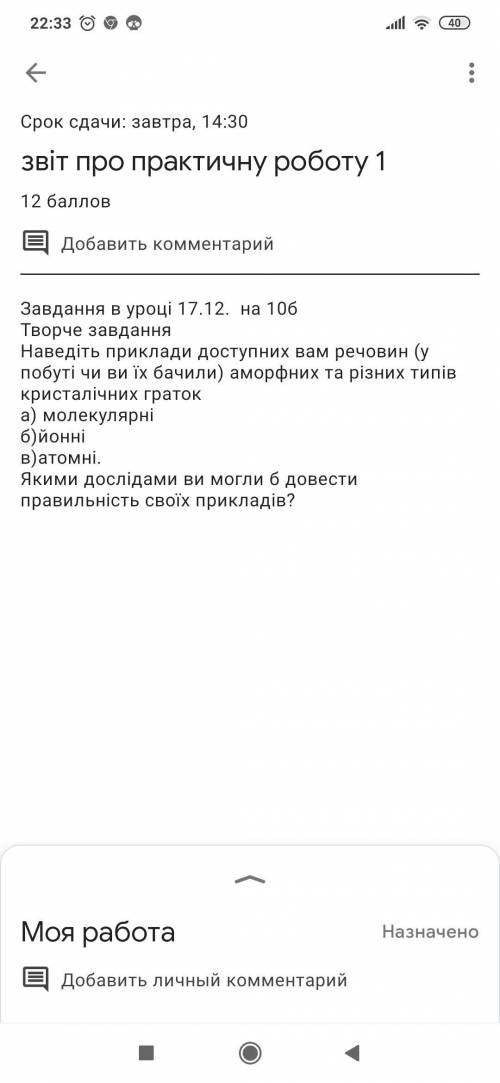 22:33

40

Срок сдачи: завтра, 14:30

звіт про практичну роботу 1

12 баллов

Добавить комментарий

Завдання в уроці 17.12. на 10б
Творче завдання
Наведіть приклади доступних вам речовин (у побуті чи ви їх бачили) аморфних та різних типів кристалічних граток
а) молекулярні
б)йонні
в)атомні.
Якими дослідами ви могли б довести правильність своїх прикладів?

Моя работа

Назначено

Добавить личный комментарий